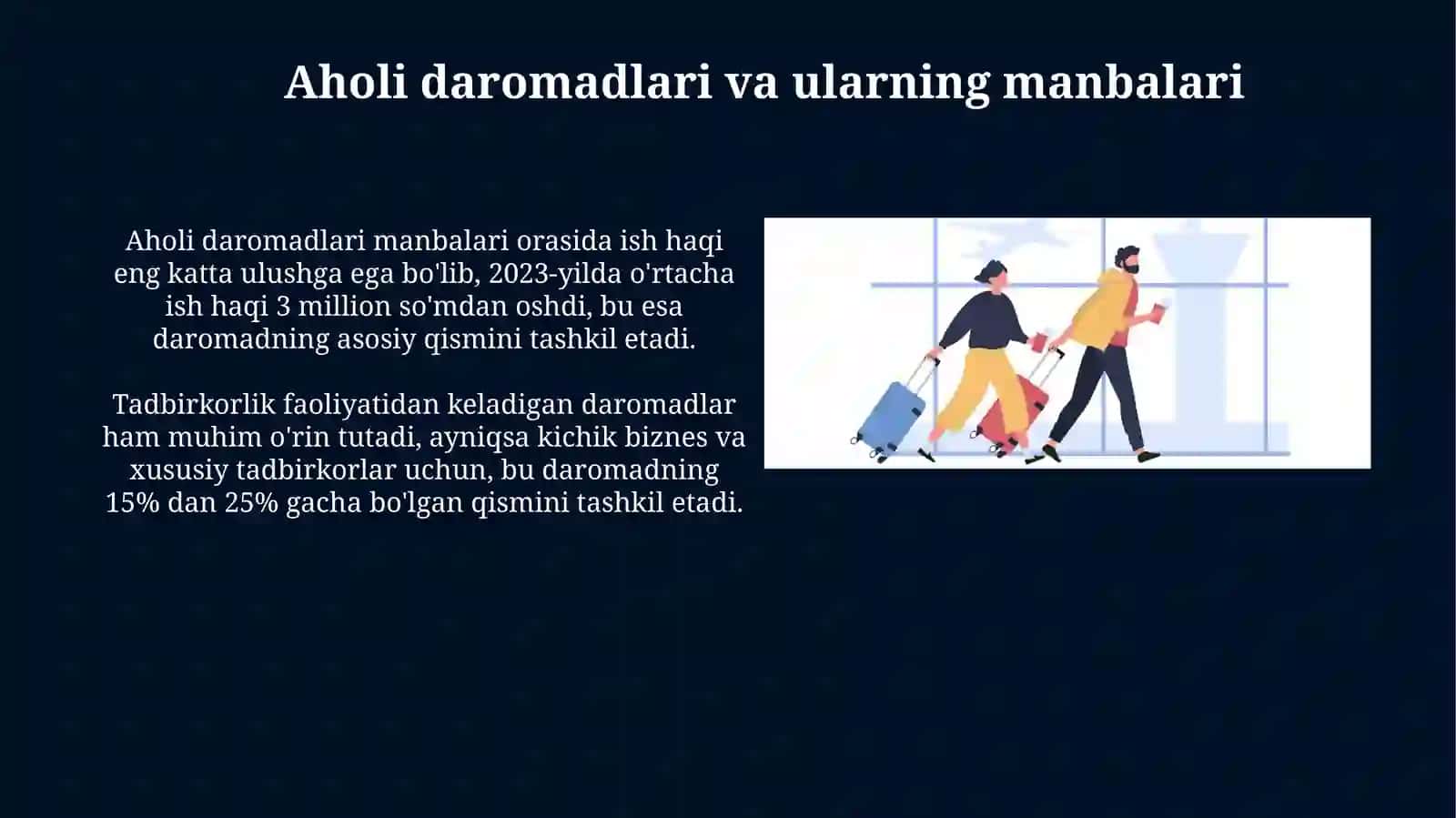 Aholi daromadlari va ularning manbalari

Aholi daromadlari manbalari orasida ish haqi eng katta ulushga ega bo'lib, 2023-yilda o'rtacha ish haqi 3 million so'mdan oshdi, bu esa daromadning asosiy qismini tashkil etadi.

Tadbirkorlik faoliyatidan keladigan daromadlar ham muhim o'rin tutadi, ayniqsa kichik biznes va xususiy tadbirkorlar uchun, bu daromadning 15% dan 25% gacha bo'lgan qismini tashkil etadi.